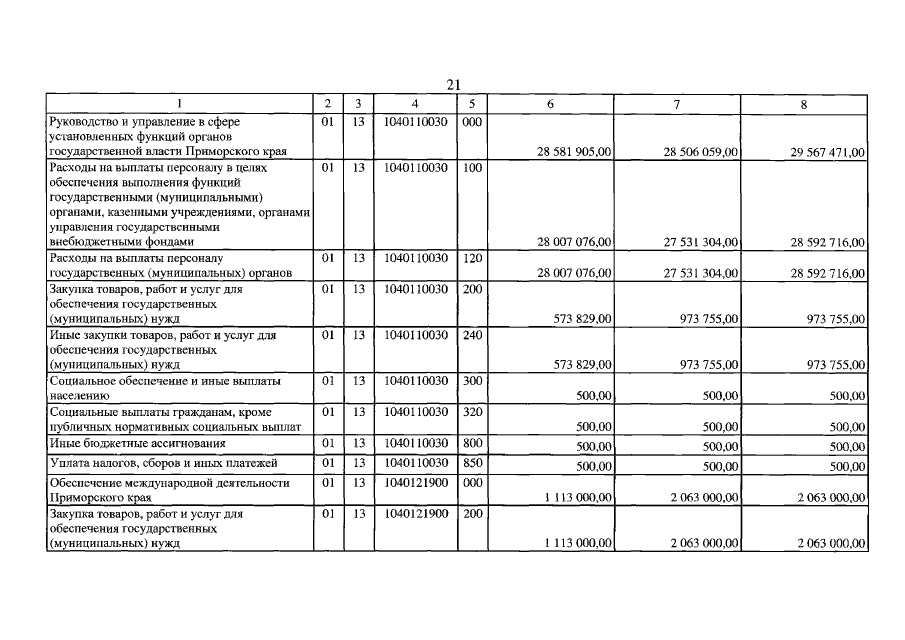 21

| 1 | 2 | 3 | 4 | 5 | 6 | 7 | 8 |
|---|---|---|---|---|---|---|---|
| Руководство и управление в сфере установленных функций органов государственной власти Приморского края | 01 | 13 | 1040110030 | 000 | 28 581 905,00 | 28 506 059,00 | 29 567 471,00 |
| Расходы на выплаты персоналу в целях обеспечения выполнения функций государственными (муниципальными) органами, казенными учреждениями, органами управления государственными внебюджетными фондами | 01 | 13 | 1040110030 | 100 | 28 007 076,00 | 27 531 304,00 | 28 592 716,00 |
| Расходы на выплаты персоналу государственных (муниципальных) органов | 01 | 13 | 1040110030 | 120 | 28 007 076,00 | 27 531 304,00 | 28 592 716,00 |
| Закупка товаров, работ и услуг для обеспечения государственных (муниципальных) нужд | 01 | 13 | 1040110030 | 200 | 573 829,00 | 973 755,00 | 973 755,00 |
| Иные закупки товаров, работ и услуг для обеспечения государственных (муниципальных) нужд | 01 | 13 | 1040110030 | 240 | 573 829,00 | 973 755,00 | 973 755,00 |
| Социальное обеспечение и иные выплаты населению | 01 | 13 | 1040110030 | 300 | 500,00 | 500,00 | 500,00 |
| Социальные выплаты гражданам, кроме публичных нормативных социальных выплат | 01 | 13 | 1040110030 | 320 | 500,00 | 500,00 | 500,00 |
| Иные бюджетные ассигнования | 01 | 13 | 1040110030 | 800 | 500,00 | 500,00 | 500,00 |
| Уплата налогов, сборов и иных платежей | 01 | 13 | 1040110030 | 850 | 500,00 | 500,00 | 500,00 |
| Обеспечение международной деятельности Приморского края | 01 | 13 | 1040121900 | 000 | 1 113 000,00 | 2 063 000,00 | 2 063 000,00 |
| Закупка товаров, работ и услуг для обеспечения государственных (муниципальных) нужд | 01 | 13 | 1040121900 | 200 | 1 113 000,00 | 2 063 000,00 | 2 063 000,00 |